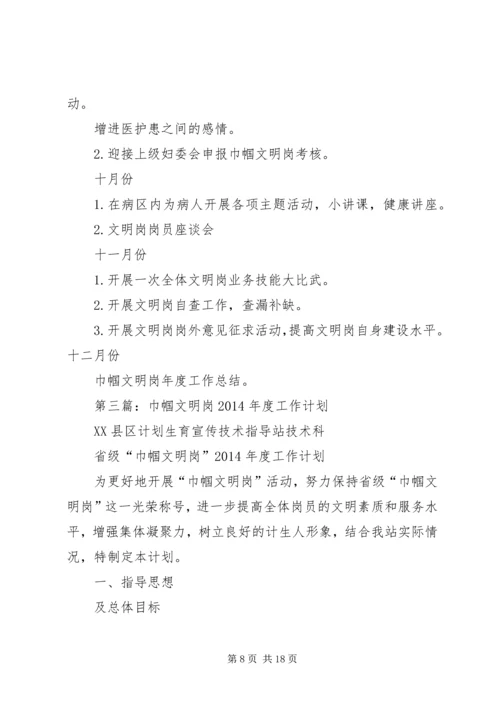 动。

增进医护患之间的感情。

2. 迎接上级妇委会申报巾帼文明岗考核。

十月份

1. 在病区内为病人开展各项主题活动，小讲课，健康讲座。

2. 文明岗岗员座谈会

十一月份

1. 开展一次全体文明岗业务技能大比武。

2. 开展文明岗自查工作，查漏补缺。

3. 开展文明岗岗外意见征求活动，提高文明岗自身建设水平。

十二月份

巾帼文明岗年度工作总结。

第三篇：巾帼文明岗 2014 年度工作计划

XX 县区计划生育宣传技术指导站技术科

省级“巾帼文明岗”2014 年度工作计划

为更好地开展“巾帼文明岗”活动，努力保持省级“巾帼文明岗”这一光荣称号，进一步提高全体岗员的文明素质和服务水平，增强集体凝聚力，树立良好的计生人形象，结合我站实际情况，特制定本计划。

一、指导思想

及总体目标

第 8 页 共 18 页